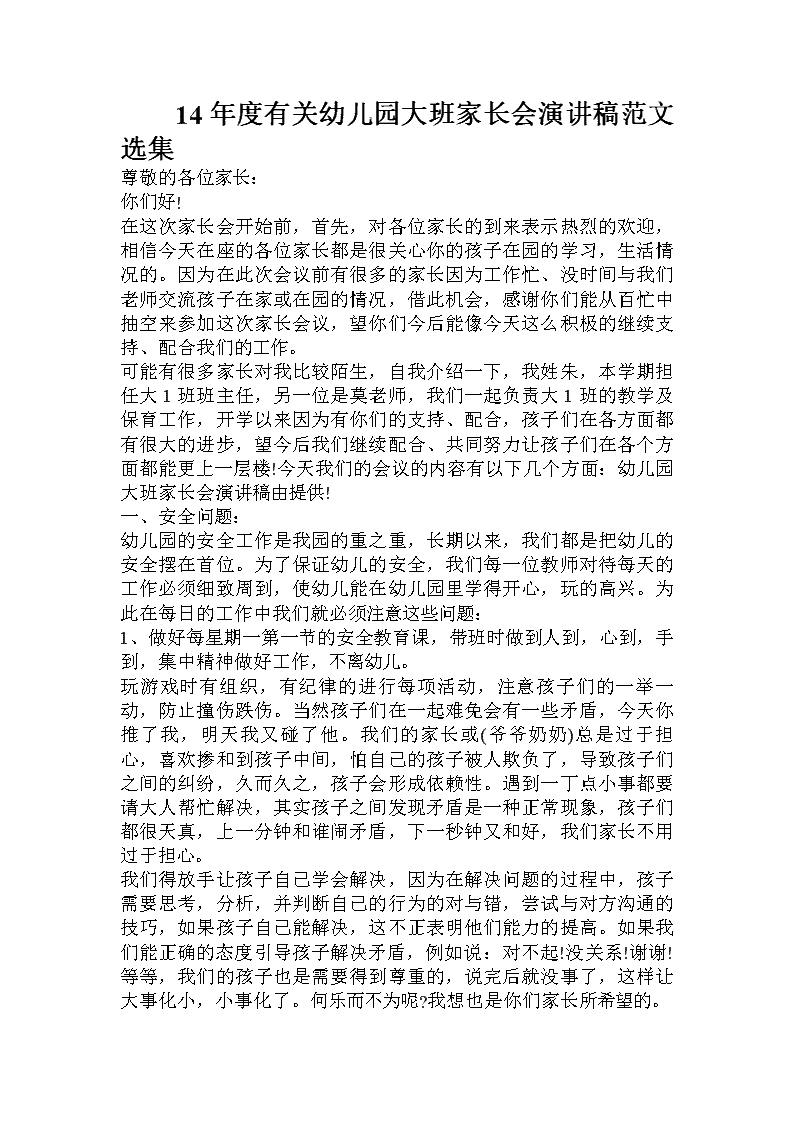 14 年度有关幼儿园大班家长会演讲稿范文选集

尊敬的各位家长：

你们好!

在这次家长会开始前，首先，对各位家长的到来表示热烈的欢迎，相信今天在座的各位家长都是很关心你的孩子在园的学习，生活情况的。因为在此次会议前有很多的家长因为工作忙、没时间与我们老师交流孩子在家或在园的情况，借此机会，感谢你们能从百忙中抽空来参加这次家长会议，望你们今后能像今天这么积极的继续支持、配合我们的工作。

可能有很多家长对我比较陌生，自我介绍一下，我姓朱，本学期担任大 1 班班主任，另一位是莫老师，我们一起负责大 1 班的教学及保育工作，开学以来因为有你们的支持、配合，孩子们在各方面都有很大的进步，望今后我们继续配合、共同努力让孩子们在各个方面都能更上一层楼!今天我们的会议的内容有以下几个方面：幼儿园大班家长会演讲稿由提供!

一、安全问题：

幼儿园的安全工作是我园的重之重，长期以来，我们都是把幼儿的安全摆在首位。为了保证幼儿的安全，我们每一位教师对待每天的工作必须细致周到，使幼儿能在幼儿园里学得开心，玩的高兴。为此在每日的工作中我们就必须注意这些问题：

1、做好每星期一第一节的安全教育课，带班时做到人到，心到，手到，集中精神做好工作，不离幼儿。

玩游戏时有组织，有纪律的进行每项活动，注意孩子们的一举一动，防止撞伤跌伤。当然孩子们在一起难免会有一些矛盾，今天你推了我，明天我又碰了他。我们的家长或(爷爷奶奶)总是过于担心，喜欢掺和到孩子中间，怕自己的孩子被人欺负了，导致孩子们之间的纠纷，久而久之，孩子会形成依赖性。遇到一丁点小事都要请大人帮忙解决，其实孩子之间发现矛盾是一种正常现象，孩子们都很天真，上一分钟和谁闹矛盾，下一秒钟又和好，我们家长不用过于担心。

我们得放手让孩子自己学会解决，因为在解决问题的过程中，孩子需要思考，分析，并判断自己的行为的对与错，尝试与对方沟通的技巧，如果孩子自己能解决，这不正表明他们能力的提高。如果我们能正确的态度引导孩子解决矛盾，例如说：对不起!没关系!谢谢!等等，我们的孩子也是需要得到尊重的，说完后就没事了，这样让大事化小，小事化了。何乐而不为呢?我想也是你们家长所希望的。